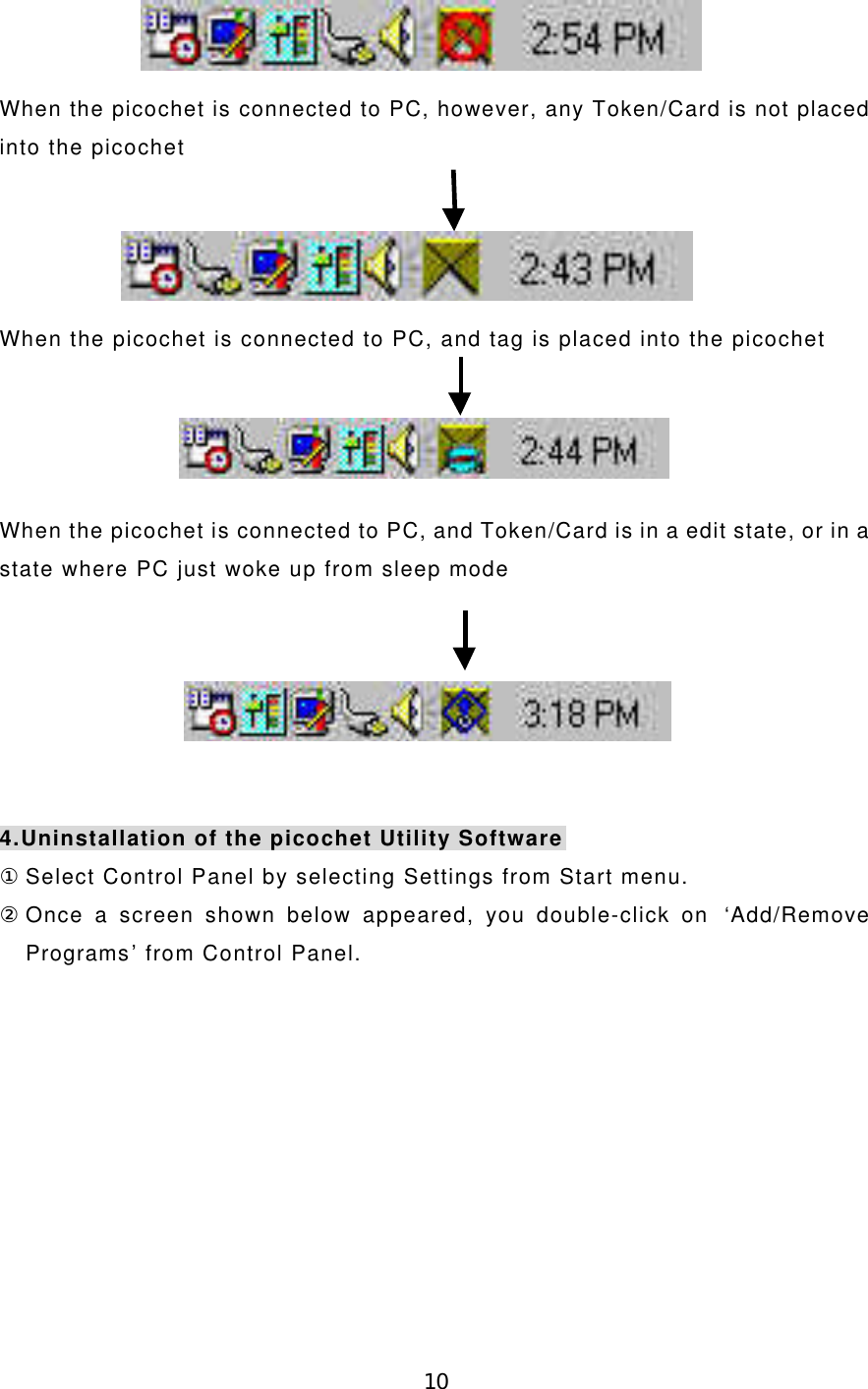 2:54 PM

When the picochet is connected to PC, however, any Token/Card is not placed into the picochet

2:43 PM

When the picochet is connected to PC, and tag is placed into the picochet

2:44 PM

When the picochet is connected to PC, and Token/Card is in a edit state, or in a state where PC just woke up from sleep mode

3:18 PM

4.Uninstallation of the picochet Utility Software
① Select Control Panel by selecting Settings from Start menu.
② Once a screen shown below appeared, you double-click on ‘Add/Remove Programs’ from Control Panel.

10